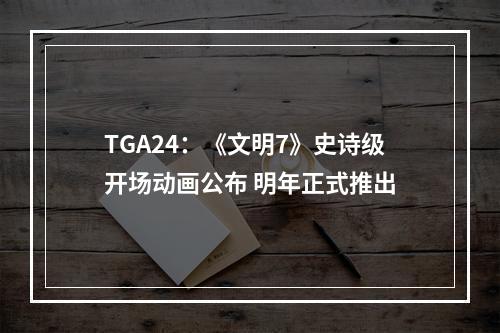 TGA24：《文明7》史诗级开场动画公布 明年正式推出